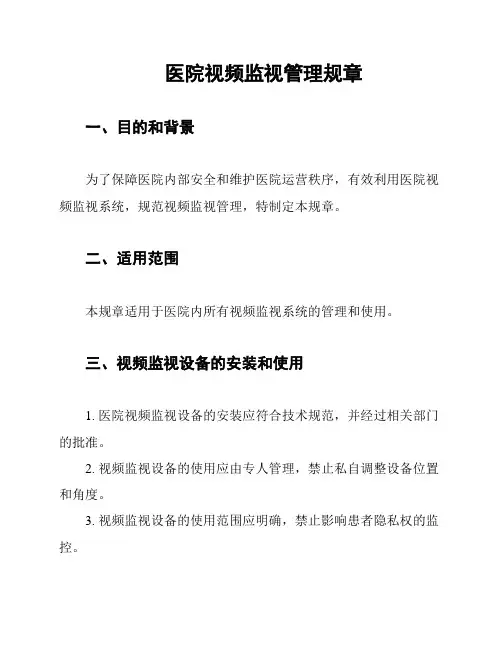 医院视频监视管理规章

一、目的和背景

为了保障医院内部安全和维护医院运营秩序，有效利用医院视频监视系统，规范视频监视管理，特制定本规章。

二、适用范围

本规章适用于医院内所有视频监视系统的管理和使用。

三、视频监视设备的安装和使用

1. 医院视频监视设备的安装应符合技术规范，并经过相关部门的批准。

2. 视频监视设备的使用应由专人管理，禁止私自调整设备位置和角度。

3. 视频监视设备的使用范围应明确，禁止影响患者隐私权的监控。